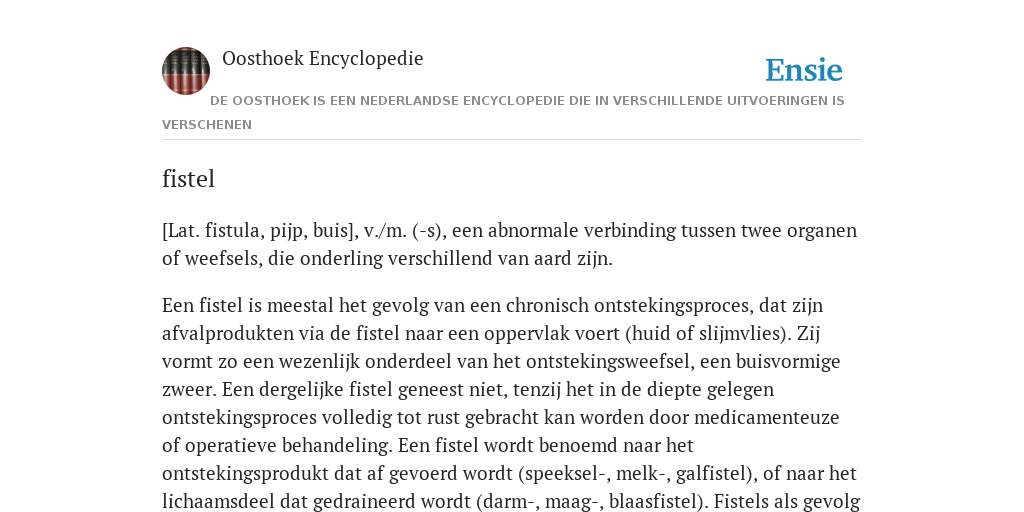 Oosthoek Encyclopedie

Ensie

DE OOSTHOEK IS EEN NEDERLANDSE ENCYCLOPEDIE DIE IN VERSCHILLENDE UITVOERINGEN IS VERSCHENEN

fistel

[Lat. fistula, pijp, buis], v./m. (-s), een abnormale verbinding tussen twee organen of weefsels, die onderling verschillend van aard zijn.

Een fistel is meestal het gevolg van een chronisch ontstekingsproces, dat zijn afvalprodukten via de fistel naar een oppervlak voert (huid of slijmvlies). Zij vormt zo een wezenlijk onderdeel van het ontstekingsweefsel, een buisvormige zweer. Een dergelijke fistel geneest niet, tenzij het in de diepte gelegen ontstekingsproces volledig tot rust gebracht kan worden door medicamenteuze of operatieve behandeling. Een fistel wordt benoemd naar het ontstekingsprodukt dat af gevoerd wordt (speeksel-, melk-, galfistel), of naar het lichaamsdeel dat gedraineerd wordt (darm-, maag-, blaasfistel). Fistels als gevolg